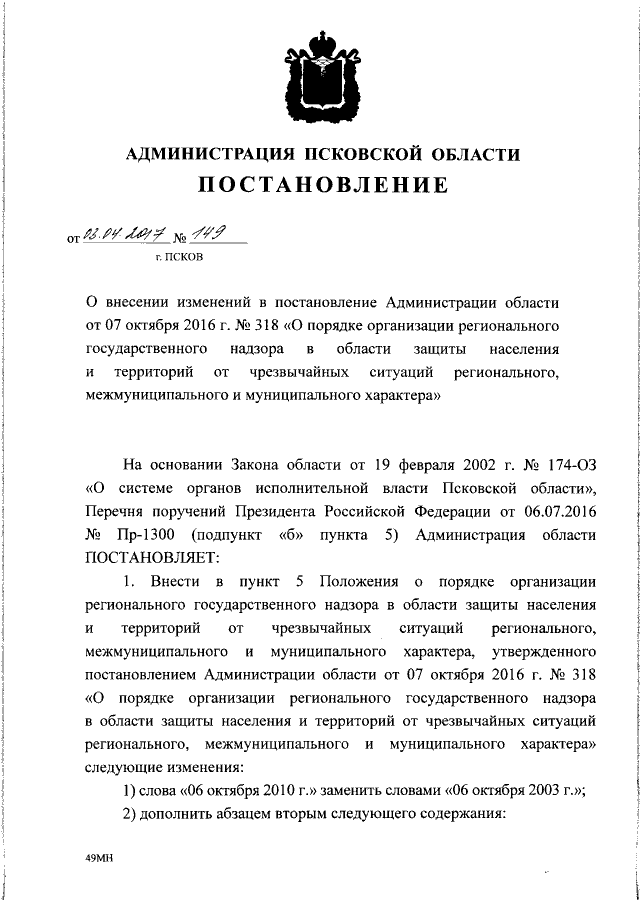 АДМИНИСТРАЦИЯ ПСКОВСКОЙ ОБЛАСТИ
ПОСТАНОВЛЕНИЕ

от 03.04.2017 № 149
г. ПСКОВ

О внесении изменений в постановление Администрации области от 07 октября 2016 г. № 318 «О порядке организации регионального государственного надзора в области защиты населения и территорий от чрезвычайных ситуаций регионального, межмуниципального и муниципального характера»

На основании Закона области от 19 февраля 2002 г. № 174-ОЗ «О системе органов исполнительной власти Псковской области», Перечня поручений Президента Российской Федерации от 06.07.2016 № Пр-1300 (подпункт «б» пункта 5) Администрация области ПОСТАНОВЛЯЕТ:

1. Внести в пункт 5 Положения о порядке организации регионального государственного надзора в области защиты населения и территорий от чрезвычайных ситуаций регионального, межмуниципального и муниципального характера, утвержденного постановлением Администрации области от 07 октября 2016 г. № 318 «О порядке организации регионального государственного надзора в области защиты населения и территорий от чрезвычайных ситуаций регионального, межмуниципального и муниципального характера» следующие изменения:

1) слова «06 октября 2010 г.» заменить словами «06 октября 2003 г.»;

2) дополнить абзацем вторым следующего содержания:

49МН